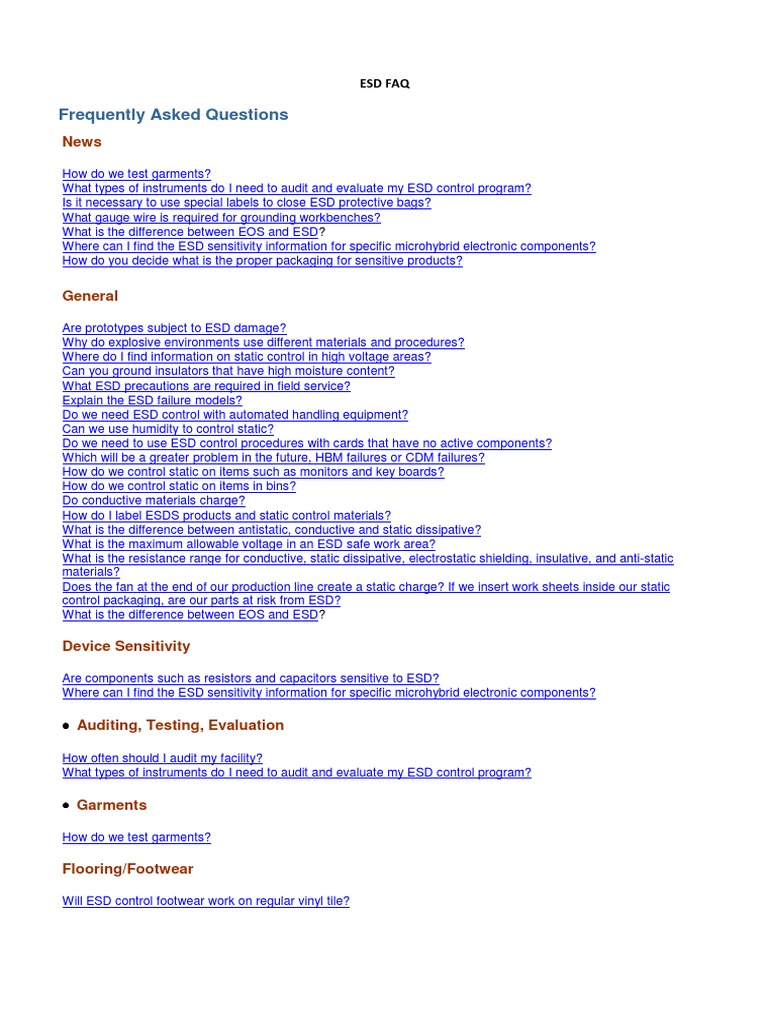 ESD FAQ

Frequently Asked Questions

News

How do we test garments?
What types of instruments do I need to audit and evaluate my ESD control program?
Is it necessary to use special labels to close ESD protective bags?
What gauge wire is required for grounding workbenches?
What is the difference between EOS and ESD?
Where can I find the ESD sensitivity information for specific microhybrid electronic components?
How do you decide what is the proper packaging for sensitive products?

General

Are prototypes subject to ESD damage?
Why do explosive environments use different materials and procedures?
Where do I find information on static control in high voltage areas?
Can you ground insulators that have high moisture content?
What ESD precautions are required in field service?
Explain the ESD failure models?
Do we need ESD control with automated handling equipment?
Can we use humidity to control static?
Do we need to use ESD control procedures with cards that have no active components?
Which will be a greater problem in the future, HBM failures or CDM failures?
How do we control static on items such as monitors and key boards?
How do we control static on items in bins?
Do conductive materials charge?
How do I label ESDS products and static control materials?
What is the difference between antistatic, conductive and static dissipative?
What is the maximum allowable voltage in an ESD safe work area?
What is the resistance range for conductive, static dissipative, electrostatic shielding, insulative, and anti-static materials?
Does the fan at the end of our production line create a static charge? If we insert work sheets inside our static control packaging, are our parts at risk from ESD?
What is the difference between EOS and ESD?

Device Sensitivity

Are components such as resistors and capacitors sensitive to ESD?
Where can I find the ESD sensitivity information for specific microhybrid electronic components?

• Auditing, Testing, Evaluation

How often should I audit my facility?
What types of instruments do I need to audit and evaluate my ESD control program?

• Garments

How do we test garments?

Flooring/Footwear

Will ESD control footwear work on regular vinyl tile?